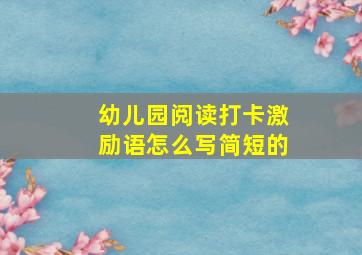 幼儿园阅读打卡激励语怎么写简短的